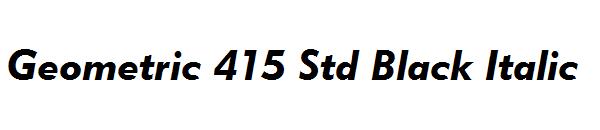 Geometric 415 Std Black Italic